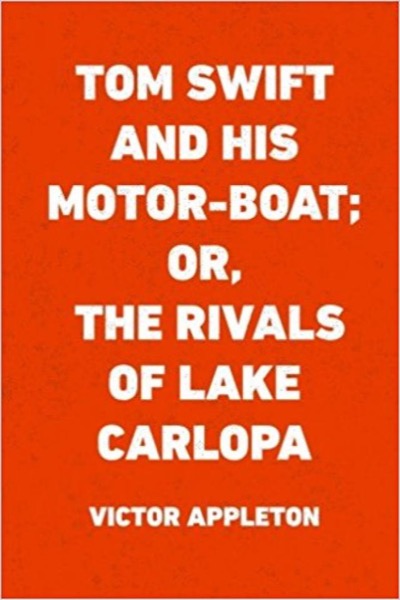 TOM SWIFT AND HIS MOTOR-BOAT; OR, THE RIVALS OF LAKE CARLOPA

VICTOR APPLETON